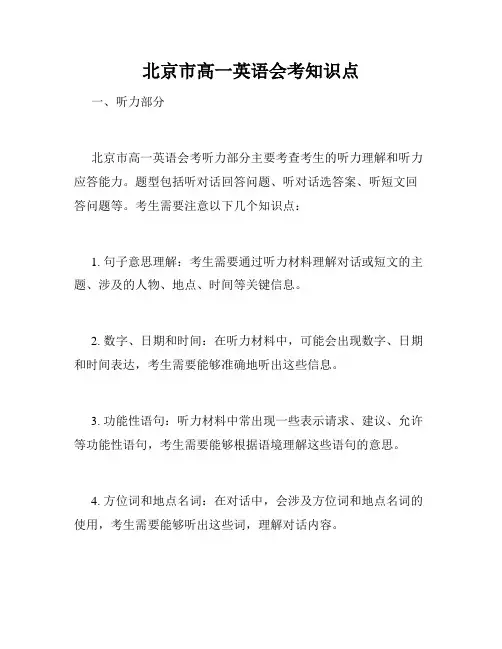 北京市高一英语会考知识点

一、听力部分

北京市高一英语会考听力部分主要考查考生的听力理解和听力应答能力。题型包括听对话回答问题、听对话选答案、听短文回答问题等。考生需要注意以下几个知识点：

1. 句子意思理解：考生需要通过听力材料理解对话或短文的主题、涉及的人物、地点、时间等关键信息。

2. 数字、日期和时间：在听力材料中，可能会出现数字、日期和时间表达，考生需要能够准确地听出这些信息。

3. 功能性语句：听力材料中常出现一些表示请求、建议、允许等功能性语句，考生需要能够根据语境理解这些语句的意思。

4. 方位词和地点名词：在对话中，会涉及方位词和地点名词的使用，考生需要能够听出这些词，理解对话内容。